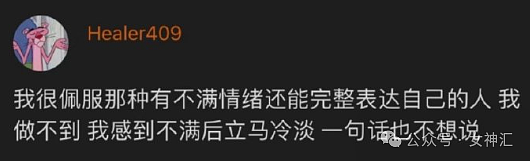 Healer409

我很佩服那种有不满情绪还能完整表达自己的人 我做不到 我感到不满后立马冷淡 一句话也不想说

公众号 · 女神汇